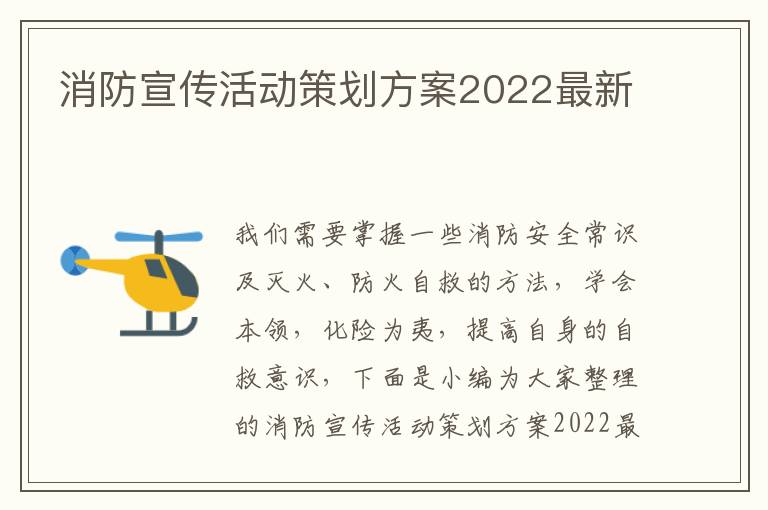 消防宣传活动策划方案2022最新

我们需要掌握一些消防安全常识及灭火、防火自救的方法，学会本领，化险为夷，提高自身的自救意识，下面是小编为大家整理的消防宣传活动策划方案2022最